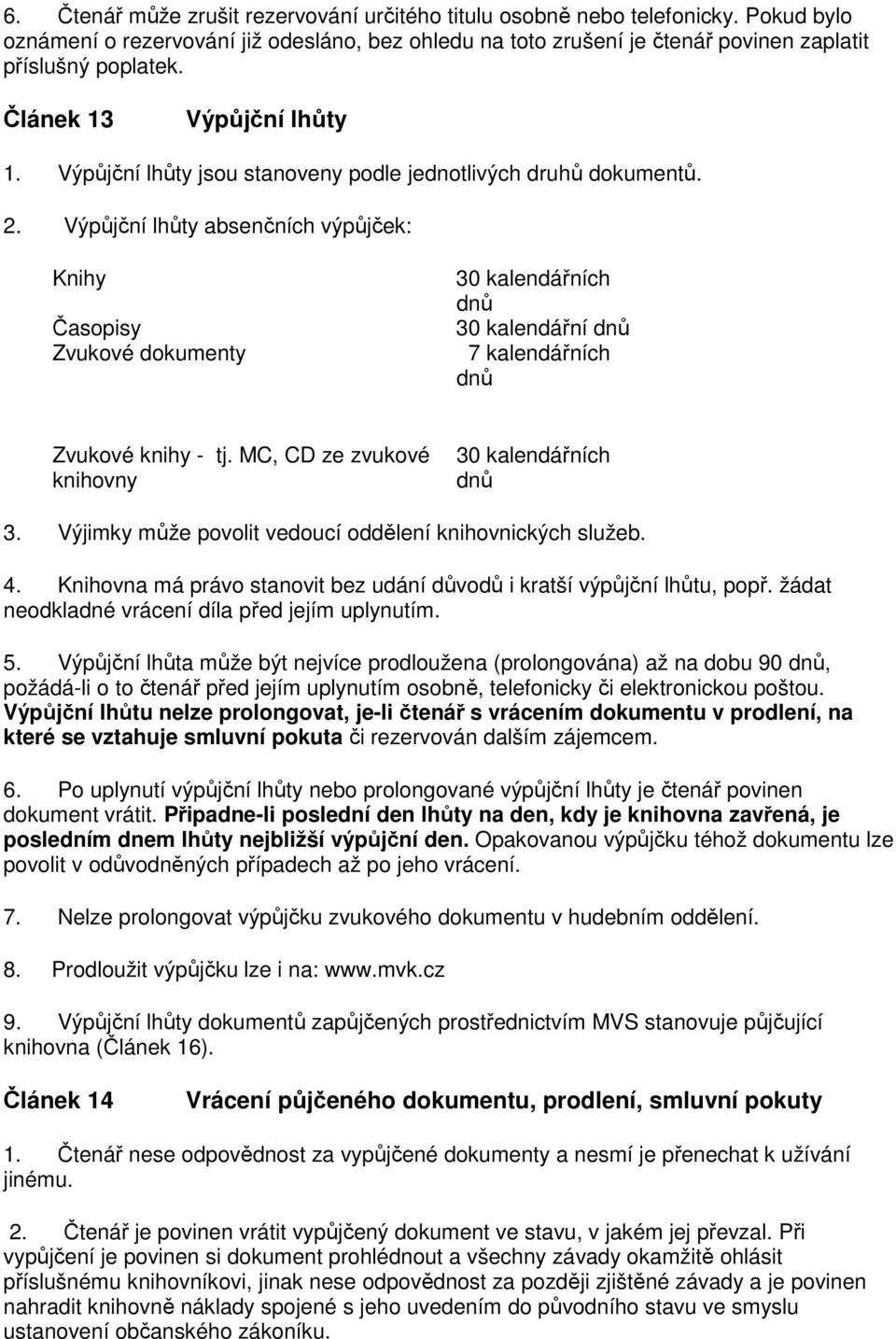 6. Čtenář může zrušit rezervování určitého titulu osobně nebo telefonicky. Pokud bylo oznámení o rezervování již odesláno, bez ohledu na toto zrušení je čtenář povinen zaplatit příslušný poplatek.

Článek 13 Výpůjční lhůty

1. Výpůjční lhůty jsou stanoveny podle jednotlivých druhů dokumentů.

2. Výpůjční lhůty absenčních výpůjček:

| | |
|---|---|
| Knihy | 30 kalendářních dnů |
| Časopisy | 30 kalendářní dnů |
| Zvukové dokumenty | 7 kalendářních dnů |
| Zvukové knihy - tj. MC, CD ze zvukové knihovny | 30 kalendářních dnů |

3. Výjimky může povolit vedoucí oddělení knihovnických služeb.

4. Knihovna má právo stanovit bez udání důvodů i kratší výpůjční lhůtu, popř. žádat neodkladné vrácení díla před jejím uplynutím.

5. Výpůjční lhůta může být nejvíce prodloužena (prolongována) až na dobu 90 dnů, požádá-li o to čtenář před jejím uplynutím osobně, telefonicky či elektronickou poštou. Výpůjční lhůtu nelze prolongovat, je-li čtenář s vrácením dokumentu v prodlení, na které se vztahuje smluvní pokuta či rezervován dalším zájemcem.

6. Po uplynutí výpůjční lhůty nebo prolongované výpůjční lhůty je čtenář povinen dokument vrátit. Připadne-li poslední den lhůty na den, kdy je knihovna zavřená, je posledním dnem lhůty nejbližší výpůjční den. Opakovanou výpůjčku téhož dokumentu lze povolit v odůvodněných případech až po jeho vrácení.

7. Nelze prolongovat výpůjčku zvukového dokumentu v hudebním oddělení.

8. Prodloužit výpůjčku lze i na: www.mvk.cz

9. Výpůjční lhůty dokumentů zapůjčených prostřednictvím MVS stanovuje půjčující knihovna (Článek 16).

Článek 14 Vrácení půjčeného dokumentu, prodlení, smluvní pokuty

1. Čtenář nese odpovědnost za vypůjčené dokumenty a nesmí je přenechat k užívání jinému.

2. Čtenář je povinen vrátit vypůjčený dokument ve stavu, v jakém jej převzal. Při vypůjčení je povinen si dokument prohlédnout a všechny závady okamžitě ohlásit příslušnému knihovníkovi, jinak nese odpovědnost za později zjištěné závady a je povinen nahradit knihovně náklady spojené s jeho uvedením do původního stavu ve smyslu ustanovení občanského zákoníku.